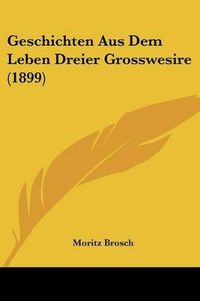 Geschichten Aus Dem Leben Dreier Grosswesire (1899)

Moritz Brosch